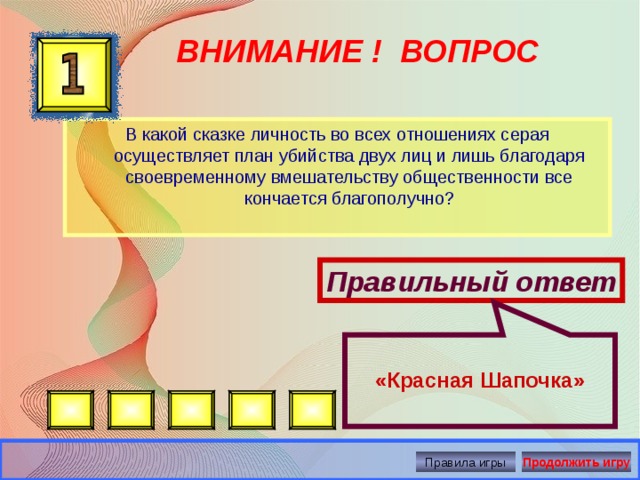 1

ВНИМАНИЕ ! ВОПРОС

В какой сказке личность во всех отношениях серая осуществляет план убийства двух лиц и лишь благодаря своевременному вмешательству общественности все кончается благополучно?

Правильный ответ

«Красная Шапочка»

Правила игры

Продолжить игру